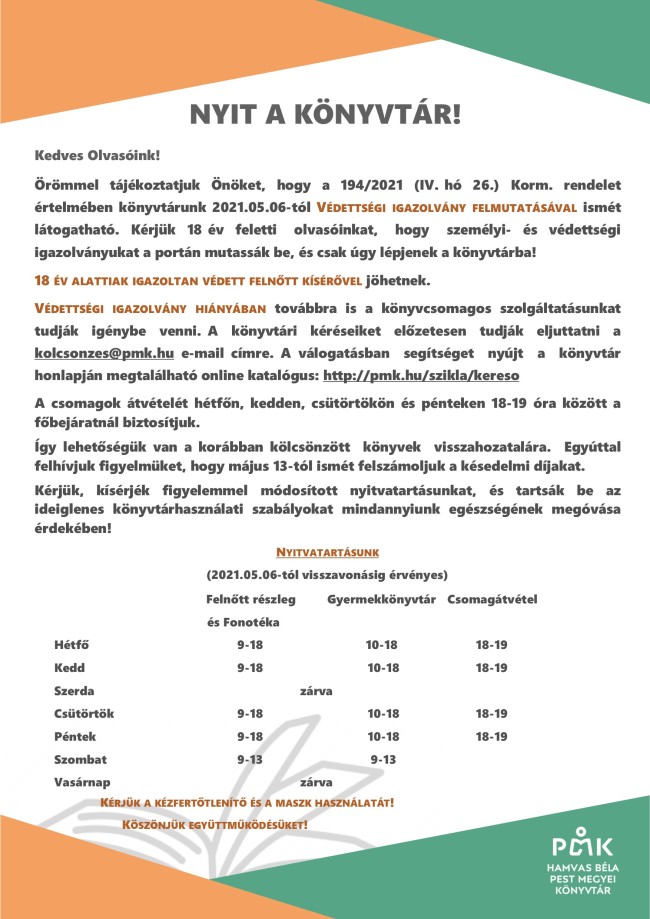 NYIT A KÖNYVTÁR!

Kedves Olvasóink!

Örömmel tájékoztatjuk Önöket, hogy a 194/2021 (IV. hó 26.) Korm. rendelet értelmében könyvtárunk 2021.05.06-tól VÉDETTSÉGI IGAZOLVÁNY FELMUTATÁSÁVAL ismét látogatható. Kérjük 18 év feletti olvasóinkat, hogy személyi- és védettségi igazolványukat a portán mutassák be, és csak úgy lépjenek a könyvtárba!

18 ÉV ALATTIAK IGAZOLTAN VÉDETT FELNŐTT KÍSÉRŐVEL jöhetnek.

VÉDETTSÉGI IGAZOLVÁNY HIÁNYÁBAN továbbra is a könyvcsomagos szolgáltatásunkat tudják igénybe venni. A könyvtári kéréseiket előzetesen tudják eljuttatni a kolcsonzes@pmk.hu e-mail címre. A válogatásban segítséget nyújt a könyvtár honlapján megtalálható online katalógus: http://pmk.hu/szikla/kereso

A csomagok átvételét hétfőn, kedden, csütörtökön és pénteken 18-19 óra között a főbejáratnál biztosítjuk.

Így lehetőségük van a korábban kölcsönzött könyvek visszahozatalára. Egyúttal felhívjuk figyelmüket, hogy május 13-tól ismét felszámoljuk a késedelmi díjakat.

Kérjük, kísérjék figyelemmel módosított nyitvatartásunkat, és tartsák be az ideiglenes könyvtárhasználati szabályokat mindannyiunk egészségének megóvása érdekében!

NYITVATARTÁSUNK

(2021.05.06-tól visszavonásig érvényes)

| | Felnőtt részleg és Fonotéka | Gyermekkönyvtár | Csomagátvétel |
|---|---|---|---|
| Hétfő | 9-18 | 10-18 | 18-19 |
| Kedd | 9-18 | 10-18 | 18-19 |
| Szerda | zárva | | |
| Csütörtök | 9-18 | 10-18 | 18-19 |
| Péntek | 9-18 | 10-18 | 18-19 |
| Szombat | 9-13 | 9-13 | |
| Vasárnap | zárva | | |

KÉRJÜK A KÉZFERTŐTLENÍTŐ ÉS A MASZK HASZNÁLATÁT!

KÖSZÖNJÜK EGYÜTTMŰKÖDÉSÜKET!

PMK
HAMVAS BÉLA PEST MEGYEI KÖNYVTÁR